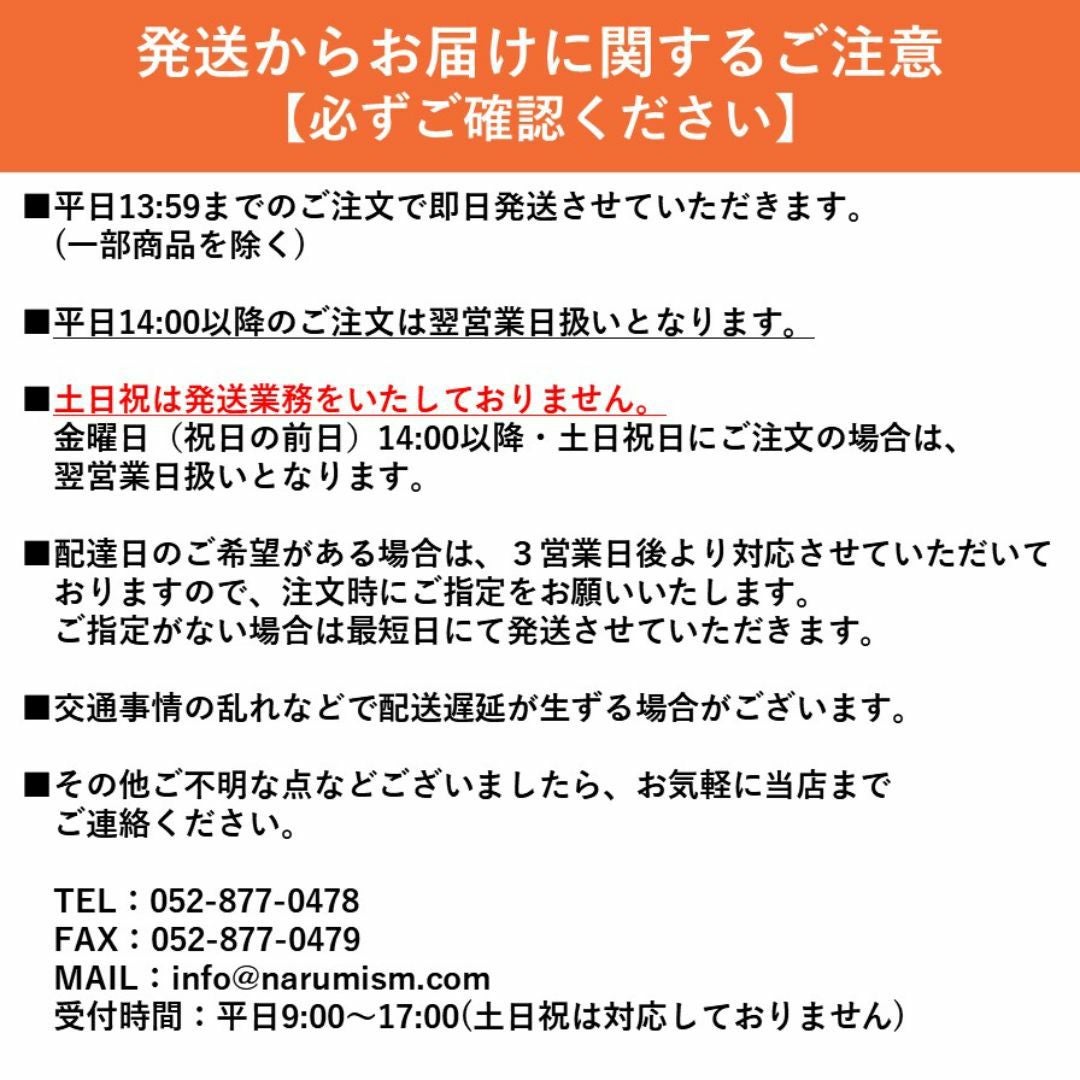 発送からお届けに関するご注意
【必ずご確認ください】

■平日13:59までのご注文で即日発送させていただきます。
（一部商品を除く）

■平日14:00以降のご注文は翌営業日扱いとなります。

■土日祝は発送業務をいたしておりません。
金曜日（祝日の前日）14:00以降・土日祝日にご注文の場合は、翌営業日扱いとなります。

■配達日のご希望がある場合は、３営業日後より対応させていただいておりますので、注文時にご指定をお願いいたします。
ご指定がない場合は最短日にて発送させていただきます。

■交通事情の乱れなどで配送遅延が生ずる場合がございます。

■その他ご不明な点などございましたら、お気軽に当店までご連絡ください。

TEL：052-877-0478
FAX：052-877-0479
MAIL：info@narumism.com
受付時間：平日9:00～17:00(土日祝は対応しておりません）